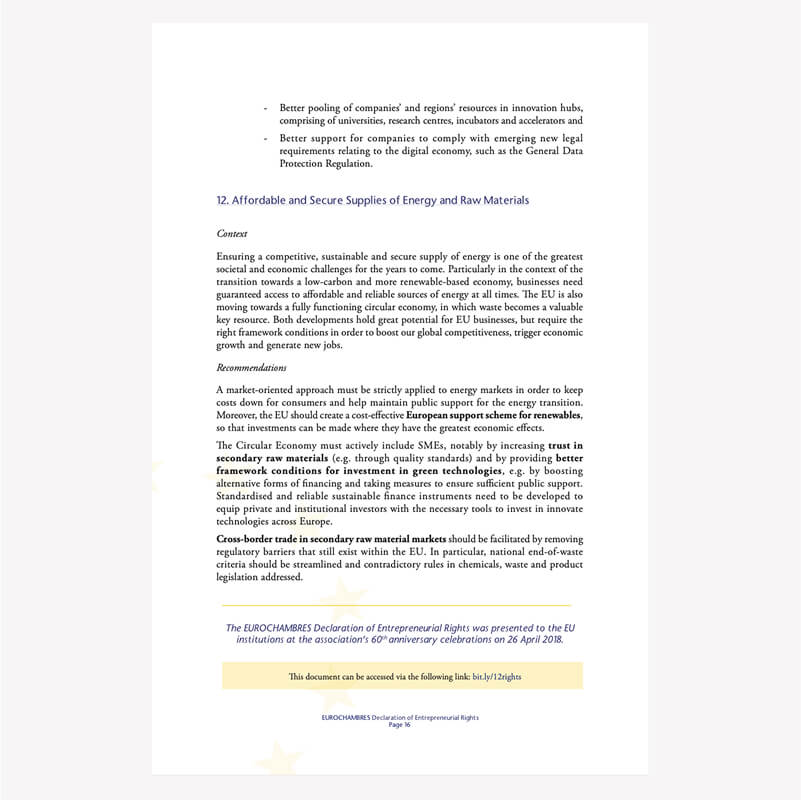 - Better pooling of companies' and regions' resources in innovation hubs, comprising of universities, research centres, incubators and accelerators and

- Better support for companies to comply with emerging new legal requirements relating to the digital economy, such as the General Data Protection Regulation.

12. Affordable and Secure Supplies of Energy and Raw Materials

Context

Ensuring a competitive, sustainable and secure supply of energy is one of the greatest societal and economic challenges for the years to come. Particularly in the context of the transition towards a low-carbon and more renewable-based economy, businesses need guaranteed access to affordable and reliable sources of energy at all times. The EU is also moving towards a fully functioning circular economy, in which waste becomes a valuable key resource. Both developments hold great potential for EU businesses, but require the right framework conditions in order to boost our global competitiveness, trigger economic growth and generate new jobs.

Recommendations

A market-oriented approach must be strictly applied to energy markets in order to keep costs down for consumers and help maintain public support for the energy transition. Moreover, the EU should create a cost-effective European support scheme for renewables, so that investments can be made where they have the greatest economic effects.

The Circular Economy must actively include SMEs, notably by increasing trust in secondary raw materials (e.g. through quality standards) and by providing better framework conditions for investment in green technologies, e.g. by boosting alternative forms of financing and taking measures to ensure sufficient public support. Standardised and reliable sustainable finance instruments need to be developed to equip private and institutional investors with the necessary tools to invest in innovate technologies across Europe.

Cross-border trade in secondary raw material markets should be facilitated by removing regulatory barriers that still exist within the EU. In particular, national end-of-waste criteria should be streamlined and contradictory rules in chemicals, waste and product legislation addressed.

The EUROCHAMBRES Declaration of Entrepreneurial Rights was presented to the EU institutions at the association's 60$^{th}$ anniversary celebrations on 26 April 2018.

This document can be accessed via the following link: bit.ly/12rights

EUROCHAMBRES Declaration of Entrepreneurial Rights
Page 16